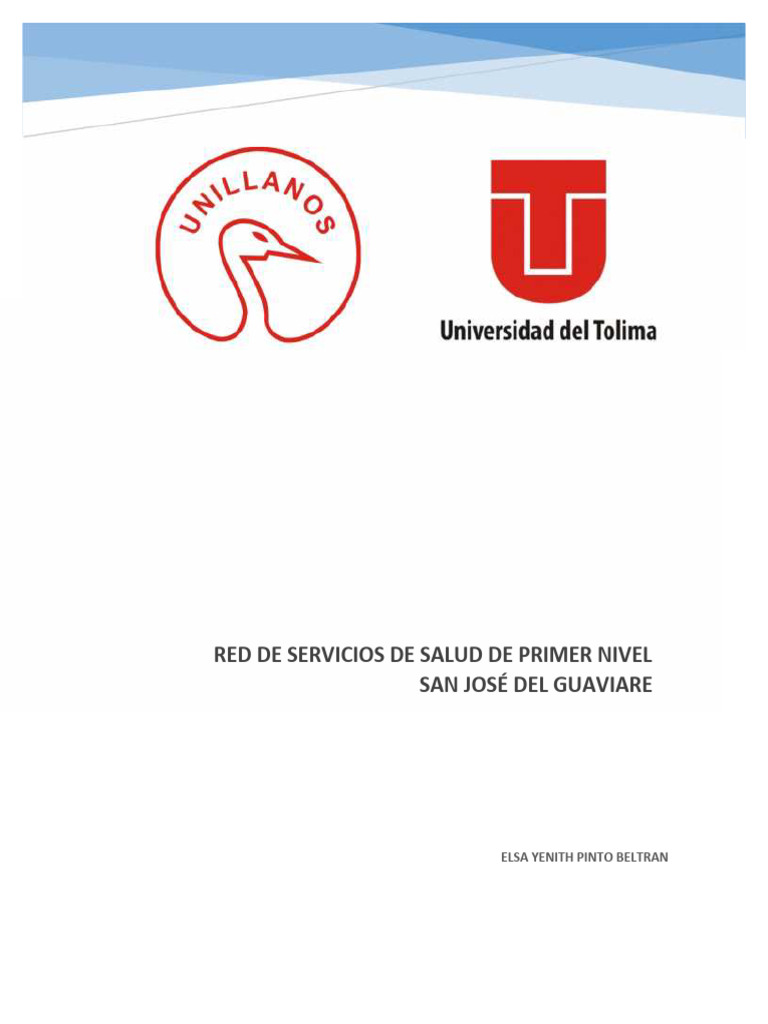 UNILLANOS

Universidad del Tolima

RED DE SERVICIOS DE SALUD DE PRIMER NIVEL
SAN JOSÉ DEL GUAVIARE

ELSA YENITH PINTO BELTRAN